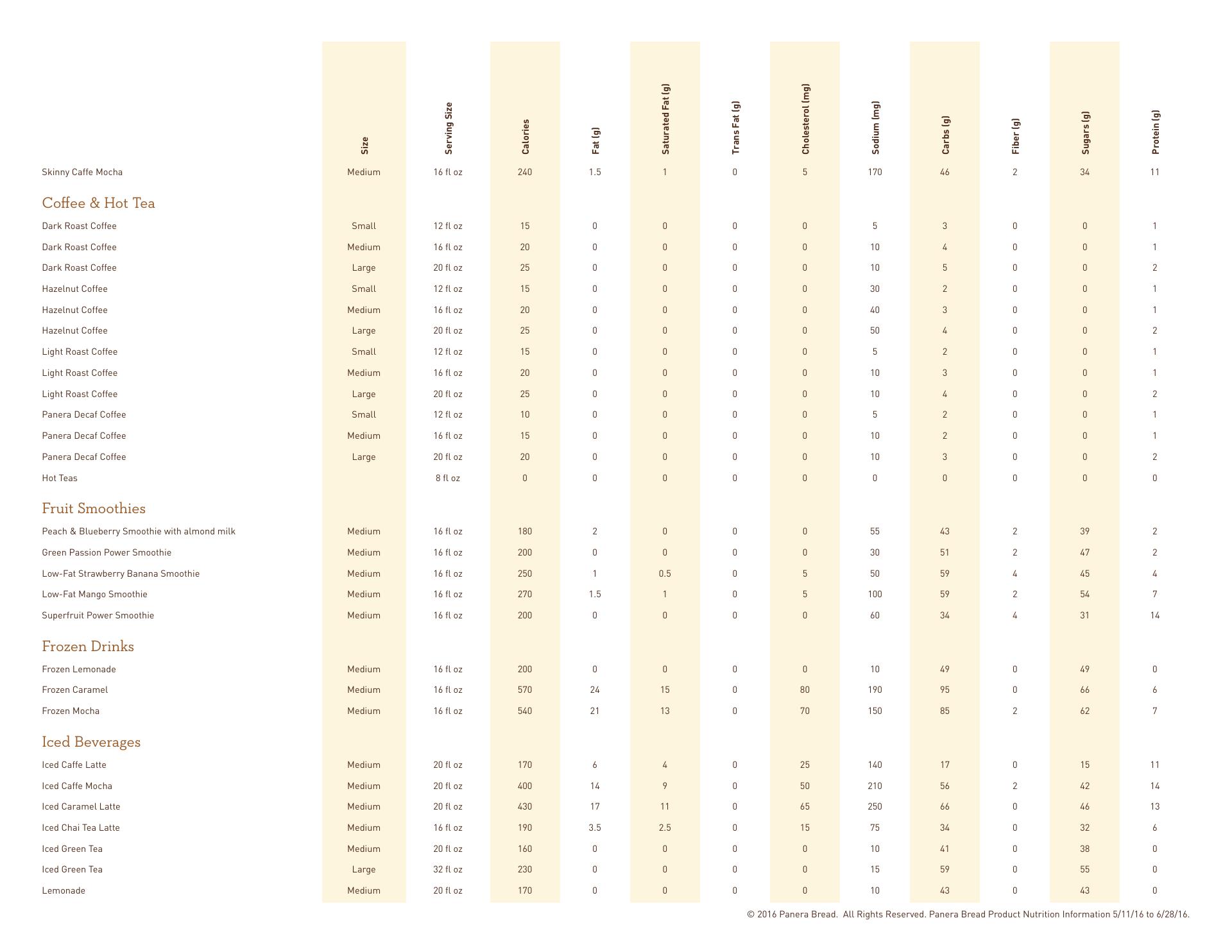 | | Size | Serving Size | Calories | Fat (g) | Saturated Fat (g) | Trans Fat (g) | Cholesterol (mg) | Sodium (mg) | Carbs (g) | Fiber (g) | Sugars (g) | Protein (g) |
|---|---|---|---|---|---|---|---|---|---|---|---|---|
| Skinny Caffe Mocha | Medium | 16 fl oz | 240 | 1.5 | 1 | 0 | 5 | 170 | 46 | 2 | 34 | 11 |
| **Coffee & Hot Tea** | | | | | | | | | | | | |
| Dark Roast Coffee | Small | 12 fl oz | 15 | 0 | 0 | 0 | 0 | 5 | 3 | 0 | 0 | 1 |
| Dark Roast Coffee | Medium | 16 fl oz | 20 | 0 | 0 | 0 | 0 | 10 | 4 | 0 | 0 | 1 |
| Dark Roast Coffee | Large | 20 fl oz | 25 | 0 | 0 | 0 | 0 | 10 | 5 | 0 | 0 | 2 |
| Hazelnut Coffee | Small | 12 fl oz | 15 | 0 | 0 | 0 | 0 | 30 | 2 | 0 | 0 | 1 |
| Hazelnut Coffee | Medium | 16 fl oz | 20 | 0 | 0 | 0 | 0 | 40 | 3 | 0 | 0 | 1 |
| Hazelnut Coffee | Large | 20 fl oz | 25 | 0 | 0 | 0 | 0 | 50 | 4 | 0 | 0 | 2 |
| Light Roast Coffee | Small | 12 fl oz | 15 | 0 | 0 | 0 | 0 | 5 | 2 | 0 | 0 | 1 |
| Light Roast Coffee | Medium | 16 fl oz | 20 | 0 | 0 | 0 | 0 | 10 | 3 | 0 | 0 | 1 |
| Light Roast Coffee | Large | 20 fl oz | 25 | 0 | 0 | 0 | 0 | 10 | 4 | 0 | 0 | 2 |
| Panera Decaf Coffee | Small | 12 fl oz | 10 | 0 | 0 | 0 | 0 | 5 | 2 | 0 | 0 | 1 |
| Panera Decaf Coffee | Medium | 16 fl oz | 15 | 0 | 0 | 0 | 0 | 10 | 2 | 0 | 0 | 1 |
| Panera Decaf Coffee | Large | 20 fl oz | 20 | 0 | 0 | 0 | 0 | 10 | 3 | 0 | 0 | 2 |
| Hot Teas | | 8 fl oz | 0 | 0 | 0 | 0 | 0 | 0 | 0 | 0 | 0 | 0 |
| **Fruit Smoothies** | | | | | | | | | | | | |
| Peach & Blueberry Smoothie with almond milk | Medium | 16 fl oz | 180 | 2 | 0 | 0 | 0 | 55 | 43 | 2 | 39 | 2 |
| Green Passion Power Smoothie | Medium | 16 fl oz | 200 | 0 | 0 | 0 | 0 | 30 | 51 | 2 | 47 | 2 |
| Low-Fat Strawberry Banana Smoothie | Medium | 16 fl oz | 250 | 1 | 0.5 | 0 | 5 | 50 | 59 | 4 | 45 | 4 |
| Low-Fat Mango Smoothie | Medium | 16 fl oz | 270 | 1.5 | 1 | 0 | 5 | 100 | 59 | 2 | 54 | 7 |
| Superfruit Power Smoothie | Medium | 16 fl oz | 200 | 0 | 0 | 0 | 0 | 60 | 34 | 4 | 31 | 14 |
| **Frozen Drinks** | | | | | | | | | | | | |
| Frozen Lemonade | Medium | 16 fl oz | 200 | 0 | 0 | 0 | 0 | 10 | 49 | 0 | 49 | 0 |
| Frozen Caramel | Medium | 16 fl oz | 570 | 24 | 15 | 0 | 80 | 190 | 95 | 0 | 66 | 6 |
| Frozen Mocha | Medium | 16 fl oz | 540 | 21 | 13 | 0 | 70 | 150 | 85 | 2 | 62 | 7 |
| **Iced Beverages** | | | | | | | | | | | | |
| Iced Caffe Latte | Medium | 20 fl oz | 170 | 6 | 4 | 0 | 25 | 140 | 17 | 0 | 15 | 11 |
| Iced Caffe Mocha | Medium | 20 fl oz | 400 | 14 | 9 | 0 | 50 | 210 | 56 | 2 | 42 | 14 |
| Iced Caramel Latte | Medium | 20 fl oz | 430 | 17 | 11 | 0 | 65 | 250 | 66 | 0 | 46 | 13 |
| Iced Chai Tea Latte | Medium | 16 fl oz | 190 | 3.5 | 2.5 | 0 | 15 | 75 | 34 | 0 | 32 | 6 |
| Iced Green Tea | Medium | 20 fl oz | 160 | 0 | 0 | 0 | 0 | 10 | 41 | 0 | 38 | 0 |
| Iced Green Tea | Large | 32 fl oz | 230 | 0 | 0 | 0 | 0 | 15 | 59 | 0 | 55 | 0 |
| Lemonade | Medium | 20 fl oz | 170 | 0 | 0 | 0 | 0 | 10 | 43 | 0 | 43 | 0 |

© 2016 Panera Bread. All Rights Reserved. Panera Bread Product Nutrition Information 5/11/16 to 6/28/16.